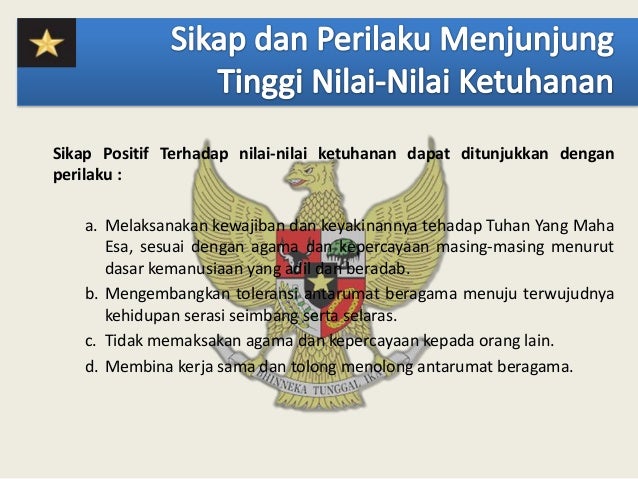 Sikap dan Perilaku Menjunjung Tinggi Nilai-Nilai Ketuhanan

Sikap Positif Terhadap nilai-nilai ketuhanan dapat ditunjukkan dengan perilaku :

a. Melaksanakan kewajiban dan keyakinannya tehadap Tuhan Yang Maha Esa, sesuai dengan agama dan kepercayaan masing-masing menurut dasar kemanusiaan yang adil dan beradab.
b. Mengembangkan toleransi antarumat beragama menuju terwujudnya kehidupan serasi seimbang serta selaras.
c. Tidak memaksakan agama dan kepercayaan kepada orang lain.
d. Membina kerja sama dan tolong menolong antarumat beragama.

BHINNEKA TUNGGAL IKA